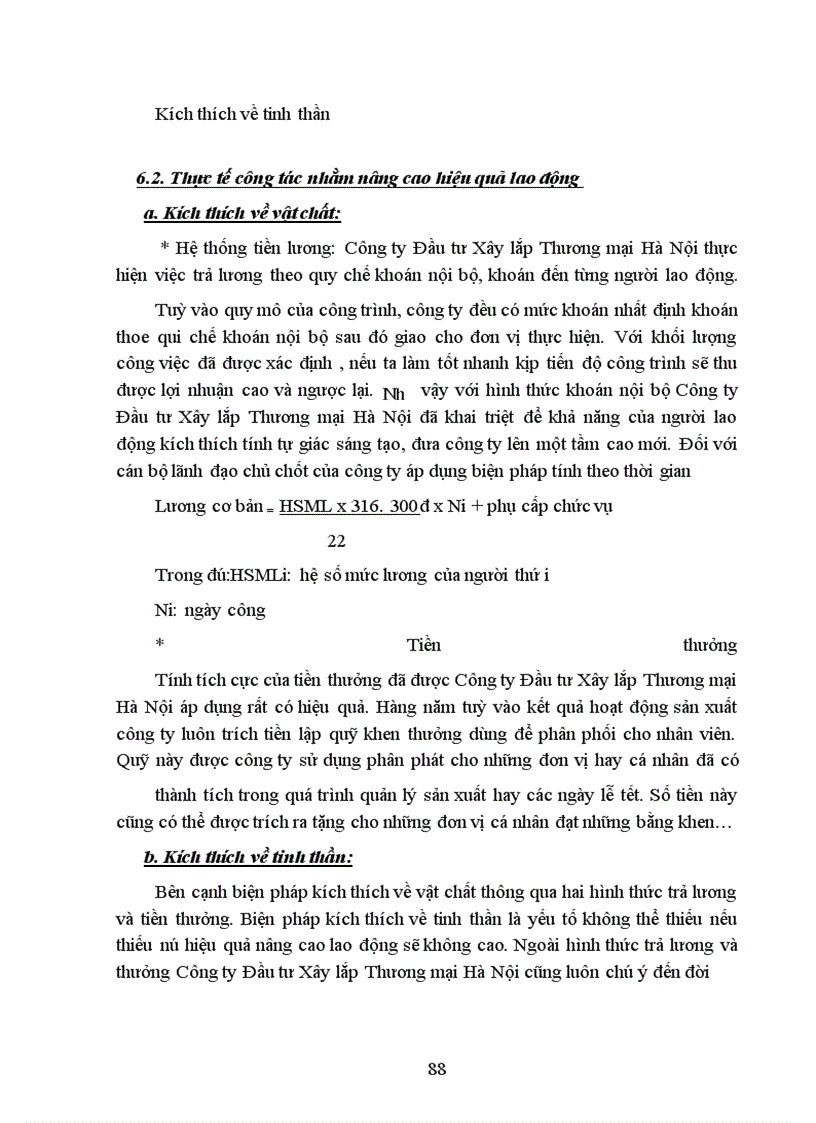 Kích thích về tinh thần

6.2. Thực tế công tác nhằm nâng cao hiệu quả lao động

a. Kích thích về vật chất:

* Hệ thống tiền lương: Công ty Đầu tư Xây lắp Thương mại Hà Nội thực hiện việc trả lương theo quy chế khoán nội bộ, khoán đến từng người lao động.

Tuỳ vào quy mô của công trình, công ty đều có mức khoán nhất định khoán thoe qui chế khoán nội bộ sau đó giao cho đơn vị thực hiện. Với khối lượng công việc đã được xác định , nếu ta làm tốt nhanh kịp tiến độ công trình sẽ thu được lợi nhuận cao và ngược lại. Nh vậy với hình thức khoán nội bộ Công ty Đầu tư Xây lắp Thương mại Hà Nội đã khai triệt để khả năng của người lao động kích thích tính tự giác sáng tạo, đưa công ty lên một tầm cao mới. Đối với cán bộ lãnh đạo chủ chốt của công ty áp dụng biện pháp tính theo thời gian

Lương cơ bản = HSML x 316. 300đ x Ni + phụ cấp chức vụ

22

Trong đú:HSMLi: hệ số mức lương của người thứ i

Ni: ngày công

* Tiền thưởng

Tính tích cực của tiền thưởng đã được Công ty Đầu tư Xây lắp Thương mại Hà Nội áp dụng rất có hiệu quả. Hàng năm tuỳ vào kết quả hoạt động sản xuất công ty luôn trích tiền lập quỹ khen thưởng dùng để phân phối cho nhân viên. Quỹ này được công ty sử dụng phân phát cho những đơn vị hay cá nhân đã có

thành tích trong quá trình quản lý sản xuất hay các ngày lễ tết. Số tiền này cũng có thể được trích ra tặng cho những đơn vị cá nhân đạt những bằng khen…

b. Kích thích về tinh thần:

Bên cạnh biện pháp kích thích về vật chất thông qua hai hình thức trả lương và tiền thưởng. Biện pháp kích thích về tinh thần là yếu tố không thể thiếu nếu thiếu nú hiệu quả nâng cao lao động sẽ không cao. Ngoài hình thức trả lương và thưởng Công ty Đầu tư Xây lắp Thương mại Hà Nội cũng luôn chú ý đến đời

88